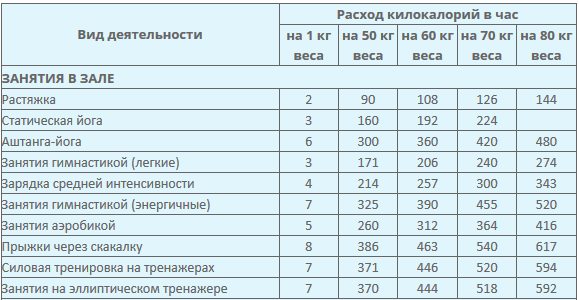 | Вид деятельности | Расход килокалорий в час | | | | |
|---|---|---|---|---|---|
| | на 1 кг веса | на 50 кг веса | на 60 кг веса | на 70 кг веса | на 80 кг веса |
| ЗАНЯТИЯ В ЗАЛЕ | | | | | |
| Растяжка | 2 | 90 | 108 | 126 | 144 |
| Статическая йога | 3 | 160 | 192 | 224 | |
| Аштанга-йога | 6 | 300 | 360 | 420 | 480 |
| Занятия гимнастикой (легкие) | 3 | 171 | 206 | 240 | 274 |
| Зарядка средней интенсивности | 4 | 214 | 257 | 300 | 343 |
| Занятия гимнастикой (энергичные) | 7 | 325 | 390 | 455 | 520 |
| Занятия аэробикой | 5 | 260 | 312 | 364 | 416 |
| Прыжки через скакалку | 8 | 386 | 463 | 540 | 617 |
| Силовая тренировка на тренажерах | 7 | 371 | 446 | 520 | 594 |
| Занятия на эллиптическом тренажере | 7 | 370 | 444 | 518 | 592 |